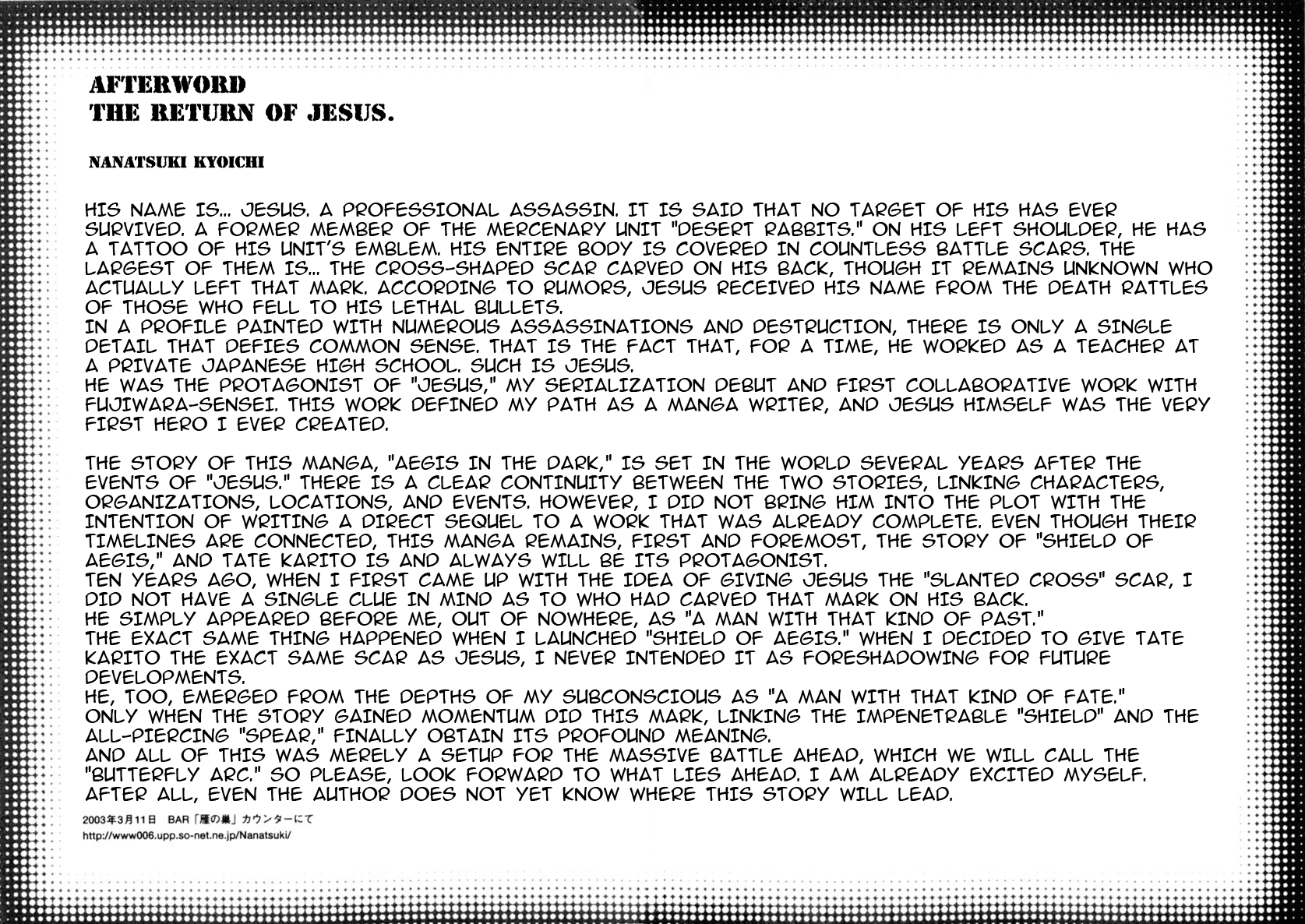 AFTERWORD
THE RETURN OF JESUS.

NANATSUKI KYOICHI

HIS NAME IS... JESUS. A PROFESSIONAL ASSASSIN. IT IS SAID THAT NO TARGET OF HIS HAS EVER SURVIVED. A FORMER MEMBER OF THE MERCENARY UNIT "DESERT RABBITS." ON HIS LEFT SHOULDER, HE HAS A TATTOO OF HIS UNIT'S EMBLEM. HIS ENTIRE BODY IS COVERED IN COUNTLESS BATTLE SCARS. THE LARGEST OF THEM IS... THE CROSS-SHAPED SCAR CARVED ON HIS BACK, THOUGH IT REMAINS UNKNOWN WHO ACTUALLY LEFT THAT MARK. ACCORDING TO RUMORS, JESUS RECEIVED HIS NAME FROM THE DEATH RATTLES OF THOSE WHO FELL TO HIS LETHAL BULLETS.
IN A PROFILE PAINTED WITH NUMEROUS ASSASSINATIONS AND DESTRUCTION, THERE IS ONLY A SINGLE DETAIL THAT DEFIES COMMON SENSE. THAT IS THE FACT THAT, FOR A TIME, HE WORKED AS A TEACHER AT A PRIVATE JAPANESE HIGH SCHOOL. SUCH IS JESUS.
HE WAS THE PROTAGONIST OF "JESUS," MY SERIALIZATION DEBUT AND FIRST COLLABORATIVE WORK WITH FUJIWARA-SENSEI. THIS WORK DEFINED MY PATH AS A MANGA WRITER, AND JESUS HIMSELF WAS THE VERY FIRST HERO I EVER CREATED.

THE STORY OF THIS MANGA, "AEGIS IN THE DARK," IS SET IN THE WORLD SEVERAL YEARS AFTER THE EVENTS OF "JESUS." THERE IS A CLEAR CONTINUITY BETWEEN THE TWO STORIES, LINKING CHARACTERS, ORGANIZATIONS, LOCATIONS, AND EVENTS. HOWEVER, I DID NOT BRING HIM INTO THE PLOT WITH THE INTENTION OF WRITING A DIRECT SEQUEL TO A WORK THAT WAS ALREADY COMPLETE. EVEN THOUGH THEIR TIMELINES ARE CONNECTED, THIS MANGA REMAINS, FIRST AND FOREMOST, THE STORY OF "SHIELD OF AEGIS," AND TATE KARITO IS AND ALWAYS WILL BE ITS PROTAGONIST.
TEN YEARS AGO, WHEN I FIRST CAME UP WITH THE IDEA OF GIVING JESUS THE "SLANTED CROSS" SCAR, I DID NOT HAVE A SINGLE CLUE IN MIND AS TO WHO HAD CARVED THAT MARK ON HIS BACK.
HE SIMPLY APPEARED BEFORE ME, OUT OF NOWHERE, AS "A MAN WITH THAT KIND OF PAST."
THE EXACT SAME THING HAPPENED WHEN I LAUNCHED "SHIELD OF AEGIS." WHEN I DECIDED TO GIVE TATE KARITO THE EXACT SAME SCAR AS JESUS, I NEVER INTENDED IT AS FORESHADOWING FOR FUTURE DEVELOPMENTS.
HE, TOO, EMERGED FROM THE DEPTHS OF MY SUBCONSCIOUS AS "A MAN WITH THAT KIND OF FATE."
ONLY WHEN THE STORY GAINED MOMENTUM DID THIS MARK, LINKING THE IMPENETRABLE "SHIELD" AND THE ALL-PIERCING "SPEAR," FINALLY OBTAIN ITS PROFOUND MEANING.
AND ALL OF THIS WAS MERELY A SETUP FOR THE MASSIVE BATTLE AHEAD, WHICH WE WILL CALL THE "BUTTERFLY ARC." SO PLEASE, LOOK FORWARD TO WHAT LIES AHEAD. I AM ALREADY EXCITED MYSELF. AFTER ALL, EVEN THE AUTHOR DOES NOT YET KNOW WHERE THIS STORY WILL LEAD.

2003年3月11日 BAR「雁の巣」カウンターにて
http://www006.upp.so-net.ne.jp/Nanatsuki/